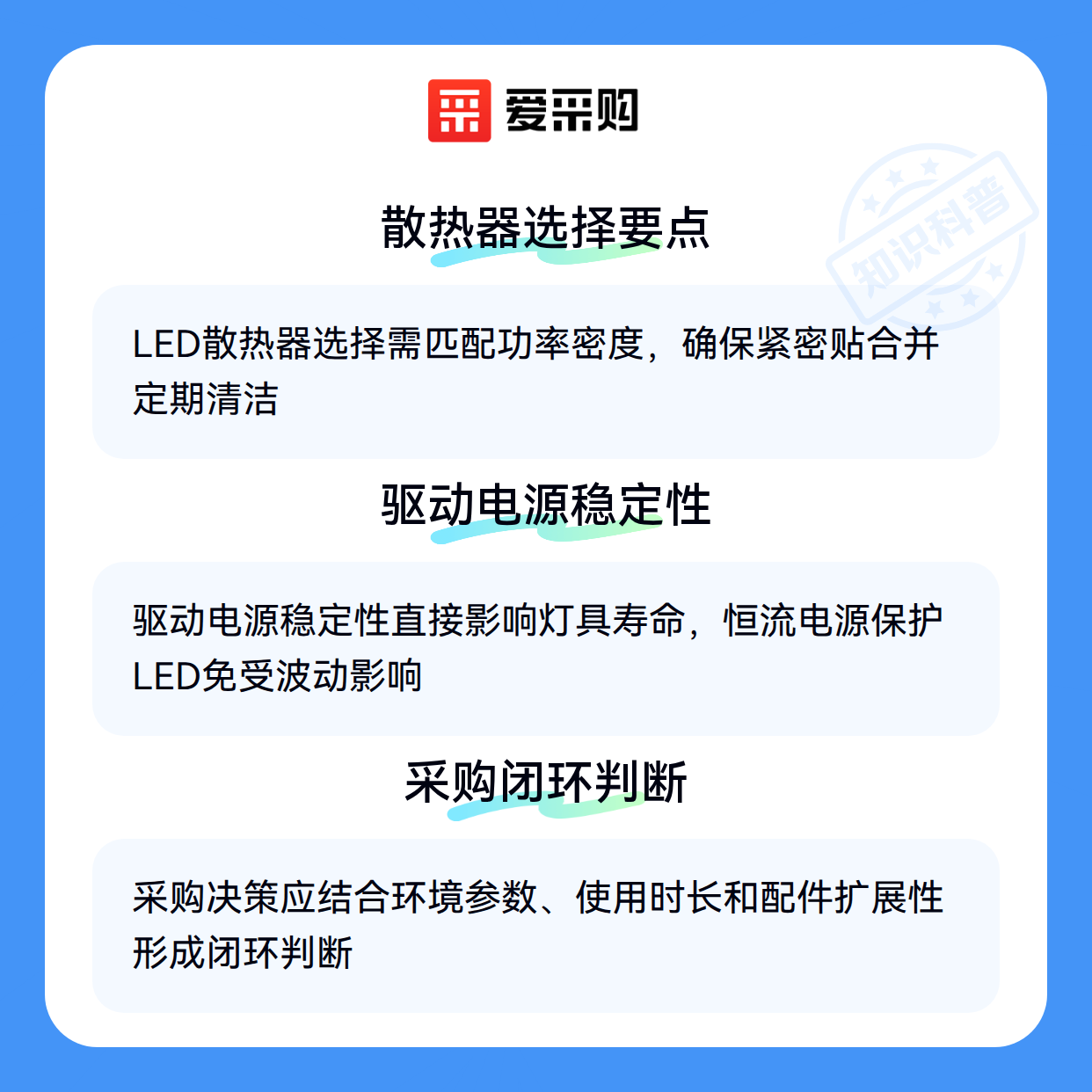 爱采购

散热器选择要点

LED散热器选择需匹配功率密度，确保紧密贴合并定期清洁

驱动电源稳定性

驱动电源稳定性直接影响灯具寿命，恒流电源保护LED免受波动影响

采购闭环判断

采购决策应结合环境参数、使用时长和配件扩展性形成闭环判断

知识科普